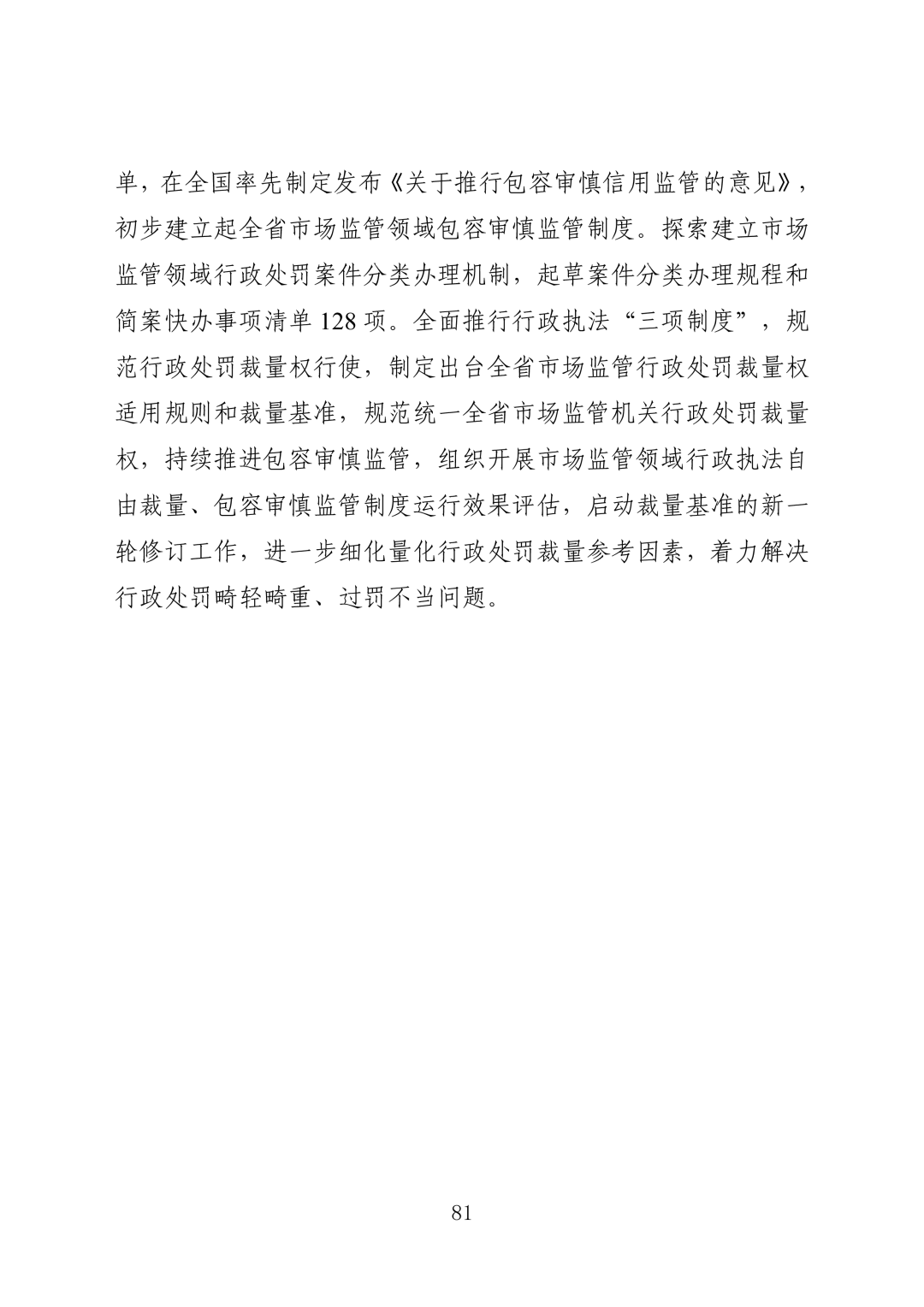 单，在全国率先制定发布《关于推行包容审慎信用监管的意见》，初步建立起全省市场监管领域包容审慎监管制度。探索建立市场监管领域行政处罚案件分类办理机制，起草案件分类办理规程和简案快办事项清单 128 项。全面推行行政执法“三项制度”，规范行政处罚裁量权行使，制定出台全省市场监管行政处罚裁量权适用规则和裁量基准，规范统一全省市场监管机关行政处罚裁量权，持续推进包容审慎监管，组织开展市场监管领域行政执法自由裁量、包容审慎监管制度运行效果评估，启动裁量基准的新一轮修订工作，进一步细化量化行政处罚裁量参考因素，着力解决行政处罚畸轻畸重、过罚不当问题。

81